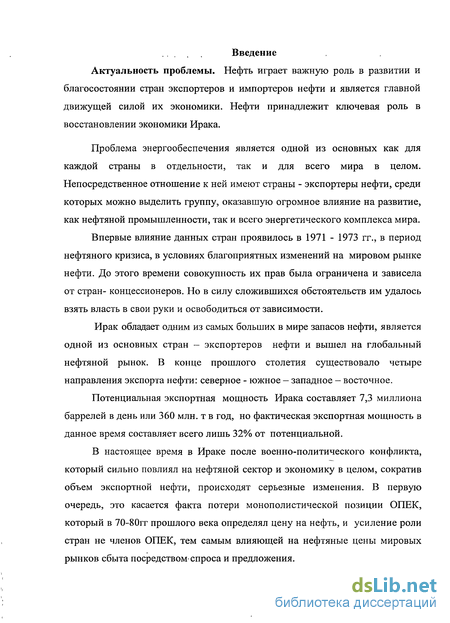 Введение

Актуальность проблемы. Нефть играет важную роль в развитии и благосостоянии стран экспортеров и импортеров нефти и является главной движущей силой их экономики. Нефти принадлежит ключевая роль в восстановлении экономики Ирака.

Проблема энергообеспечения является одной из основных как для каждой страны в отдельности, так и для всего мира в целом. Непосредственное отношение к ней имеют страны - экспортеры нефти, среди которых можно выделить группу, оказавшую огромное влияние на развитие, как нефтяной промышленности, так и всего энергетического комплекса мира.

Впервые влияние данных стран проявилось в 1971 - 1973 гг., в период нефтяного кризиса, в условиях благоприятных изменений на мировом рынке нефти. До этого времени совокупность их прав была ограничена и зависела от стран- концессионеров. Но в силу сложившихся обстоятельств им удалось взять власть в свои руки и освободиться от зависимости.

Ирак обладает одним из самых больших в мире запасов нефти, является одной из основных стран – экспортеров нефти и вышел на глобальный нефтяной рынок. В конце прошлого столетия существовало четыре направления экспорта нефти: северное - южное – западное – восточное.

Потенциальная экспортная мощность Ирака составляет 7,3 миллиона баррелей в день или 360 млн. т в год, но фактическая экспортная мощность в данное время составляет всего лишь 32% от потенциальной.

В настоящее время в Ираке после военно-политического конфликта, который сильно повлиял на нефтяной сектор и экономику в целом, сократив объем экспортной нефти, происходят серьезные изменения. В первую очередь, это касается факта потери монополистической позиции ОПЕК, который в 70-80гг прошлого века определял цену на нефть, и усиление роли стран не членов ОПЕК, тем самым влияющей на нефтяные цены мировых рынков сбыта посредством спроса и предложения.

dsLib.net
библиотека диссертаций